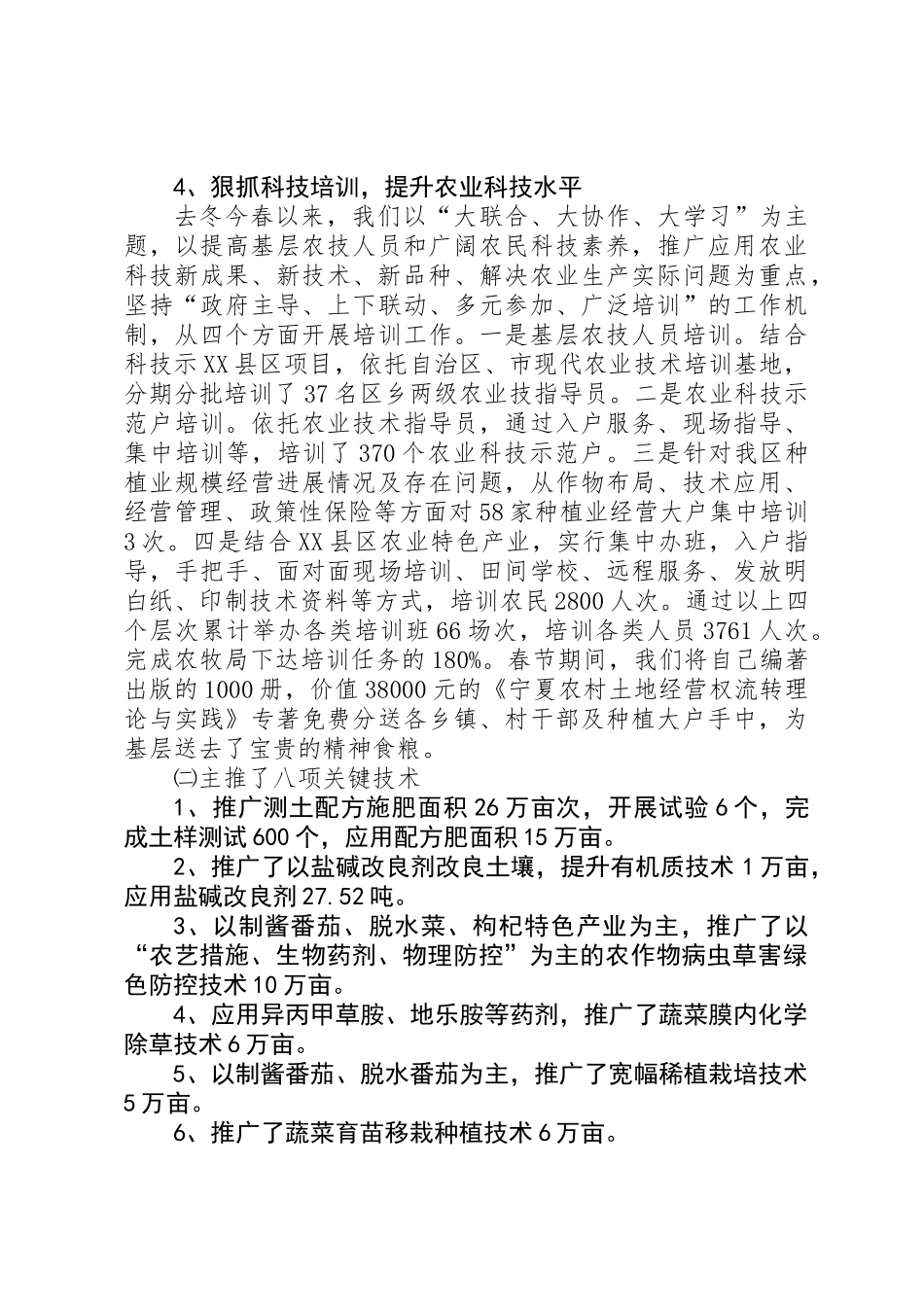 4、狠抓科技培训，提升农业科技水平

去冬今春以来，我们以“大联合、大协作、大学习”为主题，以提高基层农技人员和广阔农民科技素养，推广应用农业科技新成果、新技术、新品种、解决农业生产实际问题为重点，坚持“政府主导、上下联动、多元参加、广泛培训”的工作机制，从四个方面开展培训工作。一是基层农技人员培训。结合科技示XX县区项目，依托自治区、市现代农业技术培训基地，分期分批培训了37名区乡两级农业技指导员。二是农业科技示范户培训。依托农业技术指导员，通过入户服务、现场指导、集中培训等，培训了370个农业科技示范户。三是针对我区种植业规模经营进展情况及存在问题，从作物布局、技术应用、经营管理、政策性保险等方面对58家种植业经营大户集中培训3次。四是结合XX县区农业特色产业，实行集中办班，入户指导，手把手、面对面现场培训、田间学校、远程服务、发放明白纸、印制技术资料等方式，培训农民2800人次。通过以上四个层次累计举办各类培训班66场次，培训各类人员3761人次。完成农牧局下达培训任务的180%。春节期间，我们将自己编著出版的1000册，价值38000元的《宁夏农村土地经营权流转理论与实践》专著免费分送各乡镇、村干部及种植大户手中，为基层送去了宝贵的精神食粮。

㈡主推了八项关键技术

1、推广测土配方施肥面积26万亩次，开展试验6个，完成土样测试600个，应用配方肥面积15万亩。

2、推广了以盐碱改良剂改良土壤，提升有机质技术1万亩，应用盐碱改良剂27.52吨。

3、以制酱番茄、脱水菜、枸杞特色产业为主，推广了以“农艺措施、生物药剂、物理防控”为主的农作物病虫草害绿色防控技术10万亩。

4、应用异丙甲草胺、地乐胺等药剂，推广了蔬菜膜内化学除草技术6万亩。

5、以制酱番茄、脱水番茄为主，推广了宽幅稀植栽培技术5万亩。

6、推广了蔬菜育苗移栽种植技术6万亩。